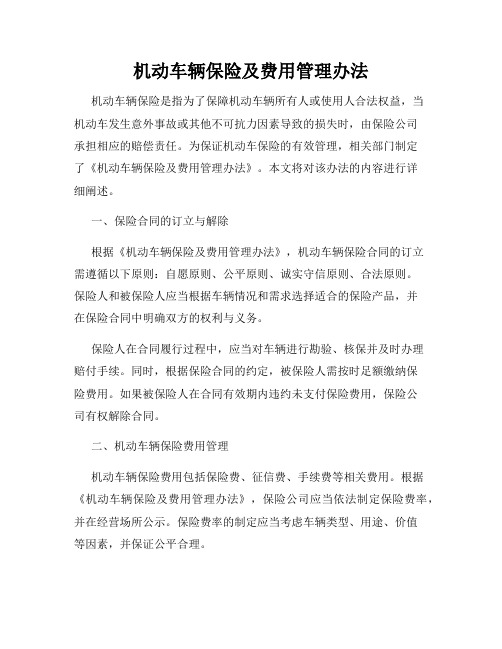 机动车辆保险及费用管理办法

机动车辆保险是指为了保障机动车辆所有人或使用人合法权益，当机动车发生意外事故或其他不可抗力因素导致的损失时，由保险公司承担相应的赔偿责任。为保证机动车保险的有效管理，相关部门制定了《机动车辆保险及费用管理办法》。本文将对该办法的内容进行详细阐述。

一、保险合同的订立与解除

根据《机动车辆保险及费用管理办法》，机动车辆保险合同的订立需遵循以下原则：自愿原则、公平原则、诚实守信原则、合法原则。保险人和被保险人应当根据车辆情况和需求选择适合的保险产品，并在保险合同中明确双方的权利与义务。

保险人在合同履行过程中，应当对车辆进行勘验、核保并及时办理赔付手续。同时，根据保险合同的约定，被保险人需按时足额缴纳保险费用。如果被保险人在合同有效期内违约未支付保险费用，保险公司有权解除合同。

二、机动车辆保险费用管理

机动车辆保险费用包括保险费、征信费、手续费等相关费用。根据《机动车辆保险及费用管理办法》，保险公司应当依法制定保险费率，并在经营场所公示。保险费率的制定应当考虑车辆类型、用途、价值等因素，并保证公平合理。